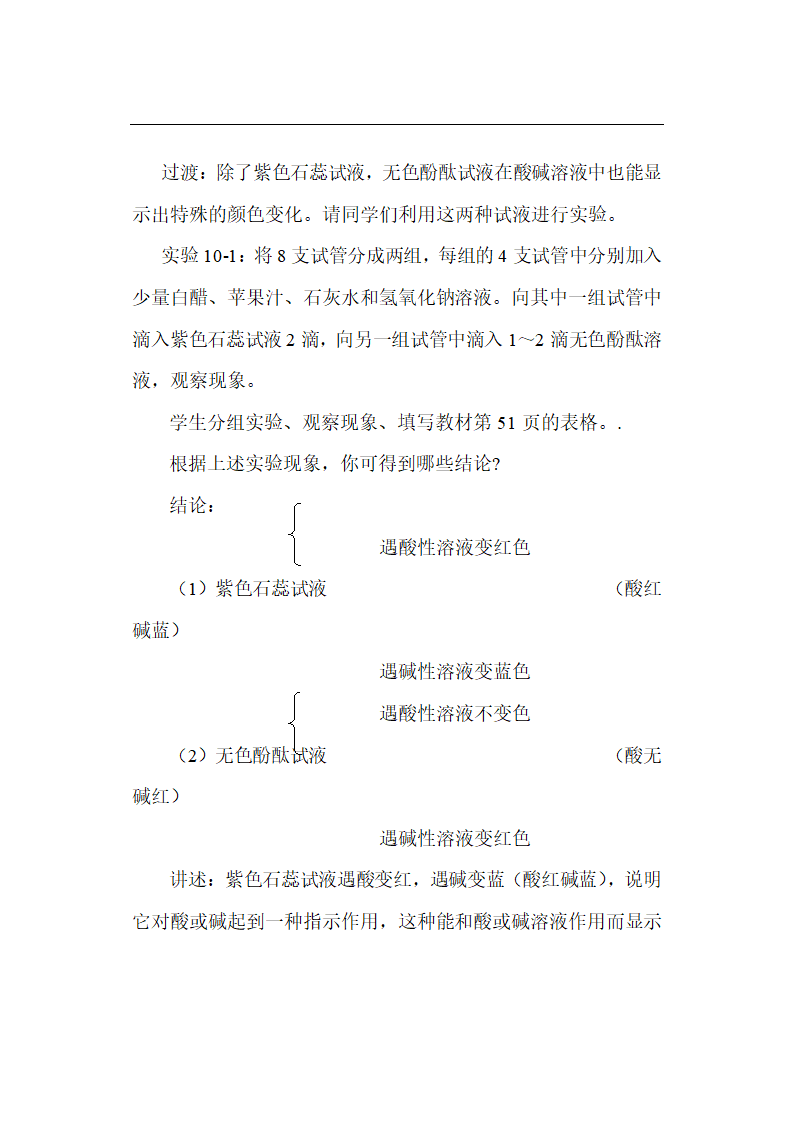 过渡：除了紫色石蕊试液，无色酚酞试液在酸碱溶液中也能显示出特殊的颜色变化。请同学们利用这两种试液进行实验。

实验 10-1：将 8 支试管分成两组，每组的 4 支试管中分别加入少量白醋、苹果汁、石灰水和氢氧化钠溶液。向其中一组试管中滴入紫色石蕊试液 2 滴，向另一组试管中滴入 1～2 滴无色酚酞溶液，观察现象。

学生分组实验、观察现象、填写教材第 51 页的表格。.

根据上述实验现象，你可得到哪些结论?

结论：

遇酸性溶液变红色

（1）紫色石蕊试液 （酸红碱蓝）

遇碱性溶液变蓝色

遇酸性溶液不变色

（2）无色酚酞试液 （酸无碱红）

遇碱性溶液变红色

讲述：紫色石蕊试液遇酸变红，遇碱变蓝（酸红碱蓝），说明它对酸或碱起到一种指示作用，这种能和酸或碱溶液作用而显示